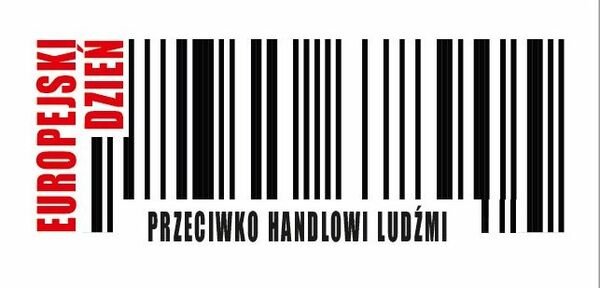 EUROPEJSKI DZIEŃ

PRZECIWKO HANDLOWI LUDŹMI